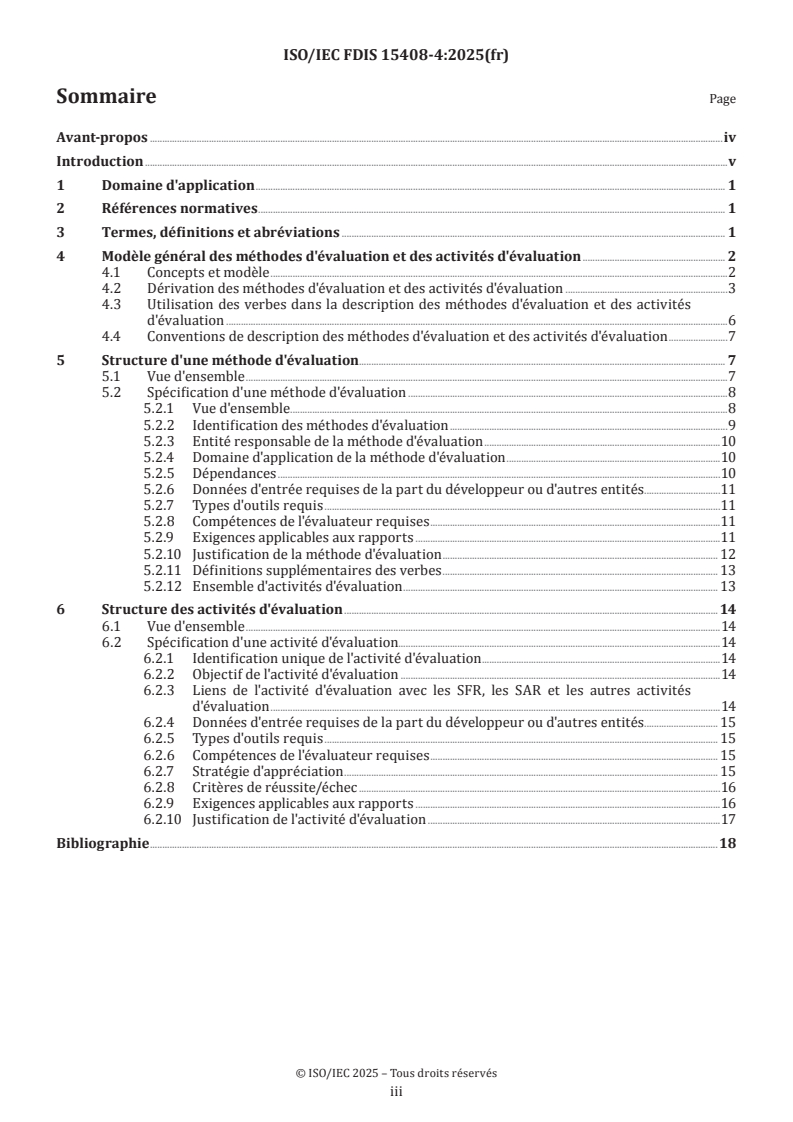 ISO/IEC FDIS 15408-4:2025(fr)

Sommaire

Page

Avant-propos iv
Introduction v
1 Domaine d'application 1
2 Références normatives 1
3 Termes, définitions et abréviations 1
4 Modèle général des méthodes d'évaluation et des activités d'évaluation 2
4.1 Concepts et modèle 2
4.2 Dérivation des méthodes d'évaluation et des activités d'évaluation 3
4.3 Utilisation des verbes dans la description des méthodes d'évaluation et des activités d'évaluation 6
4.4 Conventions de description des méthodes d'évaluation et des activités d'évaluation 7
5 Structure d'une méthode d'évaluation 7
5.1 Vue d'ensemble 7
5.2 Spécification d'une méthode d'évaluation 8
5.2.1 Vue d'ensemble 8
5.2.2 Identification des méthodes d'évaluation 9
5.2.3 Entité responsable de la méthode d'évaluation 10
5.2.4 Domaine d'application de la méthode d'évaluation 10
5.2.5 Dépendances 10
5.2.6 Données d'entrée requises de la part du développeur ou d'autres entités 11
5.2.7 Types d'outils requis 11
5.2.8 Compétences de l'évaluateur requises 11
5.2.9 Exigences applicables aux rapports 11
5.2.10 Justification de la méthode d'évaluation 12
5.2.11 Définitions supplémentaires des verbes 13
5.2.12 Ensemble d'activités d'évaluation 13
6 Structure des activités d'évaluation 14
6.1 Vue d'ensemble 14
6.2 Spécification d'une activité d'évaluation 14
6.2.1 Identification unique de l'activité d'évaluation 14
6.2.2 Objectif de l'activité d'évaluation 14
6.2.3 Liens de l'activité d'évaluation avec les SFR, les SAR et les autres activités d'évaluation 14
6.2.4 Données d'entrée requises de la part du développeur ou d'autres entités 15
6.2.5 Types d'outils requis 15
6.2.6 Compétences de l'évaluateur requises 15
6.2.7 Stratégie d'appréciation 15
6.2.8 Critères de réussite/échec 16
6.2.9 Exigences applicables aux rapports 16
6.2.10 Justification de l'activité d'évaluation 17
Bibliographie 18

© ISO/IEC 2025 – Tous droits réservés
iii